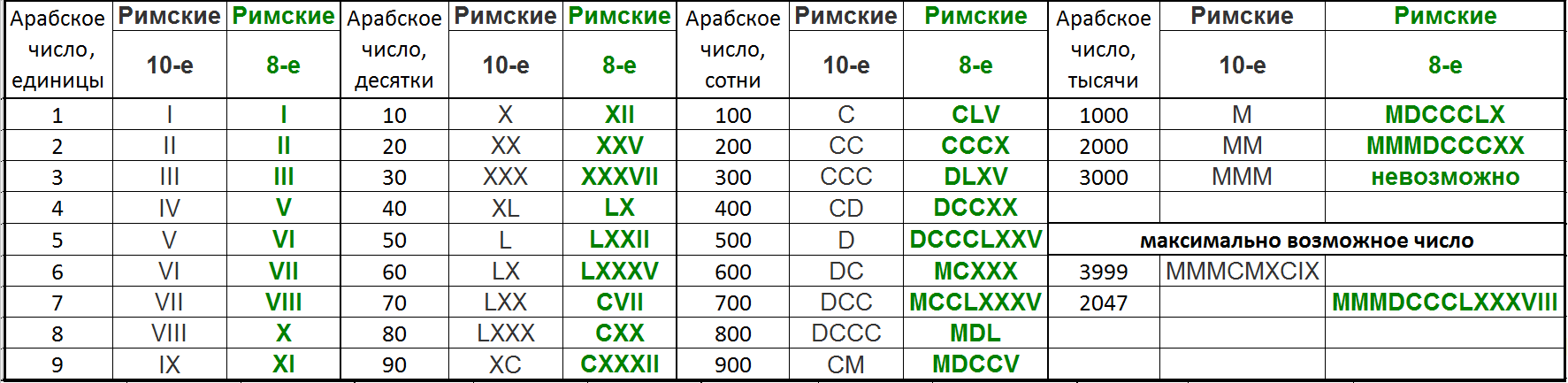 | Арабское число, единицы | Римские 10-е | Римские 8-е | Арабское число, десятки | Римские 10-е | Римские 8-е | Арабское число, сотни | Римские 10-е | Римские 8-е | Арабское число, тысячи | Римские 10-е | Римские 8-е |
|---|---|---|---|---|---|---|---|---|---|---|---|
| 1 | I | I | 10 | X | XII | 100 | C | CLV | 1000 | M | MDCCCLX |
| 2 | II | II | 20 | XX | XXV | 200 | CC | CCCX | 2000 | MM | MMMDCCCXX |
| 3 | III | III | 30 | XXX | XXXVII | 300 | CCC | DLXV | 3000 | MMM | невозможно |
| 4 | IV | V | 40 | XL | LX | 400 | CD | DCCXX | | | |
| 5 | V | VI | 50 | L | LXXII | 500 | D | DCCCLXXV | максимально возможное число | | |
| 6 | VI | VII | 60 | LX | LXXXV | 600 | DC | MCXXX | 3999 | MMMCMXCIX | |
| 7 | VII | VIII | 70 | LXX | CVII | 700 | DCC | MCCLXXXV | 2047 | | MMMDCCCLXXXVIII |
| 8 | VIII | X | 80 | LXXX | CXX | 800 | DCCC | MDL | | | |
| 9 | IX | XI | 90 | XC | CXXXII | 900 | CM | MDCCV | | | |